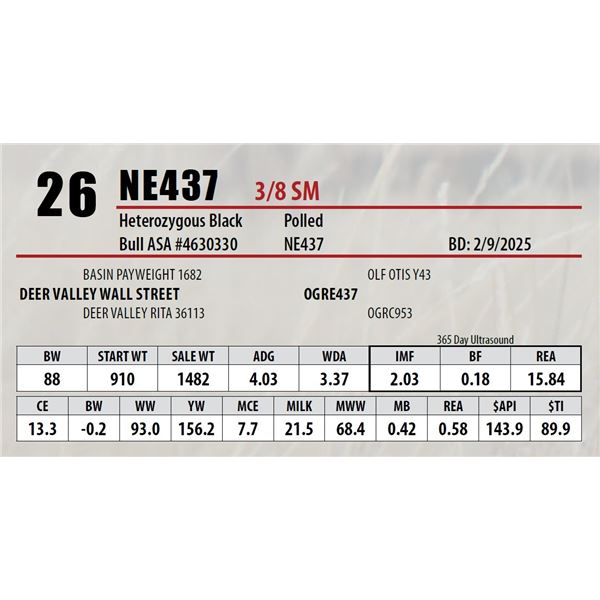 26 NE437 3/8 SM

Heterozygous Black Polled
Bull ASA #4630330 NE437 BD: 2/9/2025

BASIN PAYWEIGHT 1682
DEER VALLEY WALL STREET
DEER VALLEY RITA 36113

OLF OTIS Y43
OGRE437
OGRC953

365 Day Ultrasound

| BW | START WT | SALE WT | ADG | WDA | IMF | BF | REA |
|---|---|---|---|---|---|---|---|
| 88 | 910 | 1482 | 4.03 | 3.37 | 2.03 | 0.18 | 15.84 |

| CE | BW | WW | YW | MCE | MILK | MWW | MB | REA | $API | $TI |
|---|---|---|---|---|---|---|---|---|---|---|
| 13.3 | -0.2 | 93.0 | 156.2 | 7.7 | 21.5 | 68.4 | 0.42 | 0.58 | 143.9 | 89.9 |